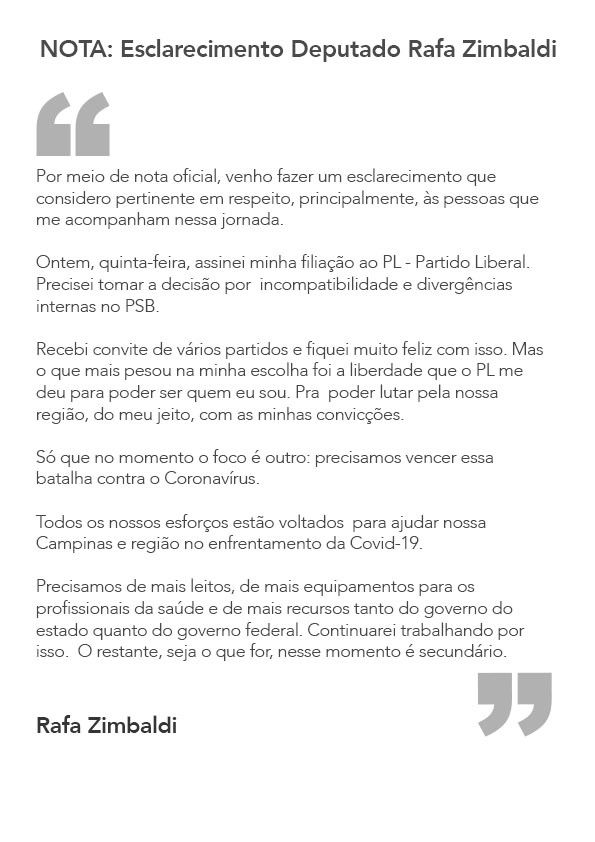 NOTA: Esclarecimento Deputado Rafa Zimbaldi

“

Por meio de nota oficial, venho fazer um esclarecimento que considero pertinente em respeito, principalmente, às pessoas que me acompanham nessa jornada.

Ontem, quinta-feira, assinei minha filiação ao PL - Partido Liberal. Precisei tomar a decisão por incompatibilidade e divergências internas no PSB.

Recebi convite de vários partidos e fiquei muito feliz com isso. Mas o que mais pesou na minha escolha foi a liberdade que o PL me deu para poder ser quem eu sou. Pra poder lutar pela nossa região, do meu jeito, com as minhas convicções.

Só que no momento o foco é outro: precisamos vencer essa batalha contra o Coronavírus.

Todos os nossos esforços estão voltados para ajudar nossa Campinas e região no enfrentamento da Covid-19.

Precisamos de mais leitos, de mais equipamentos para os profissionais da saúde e de mais recursos tanto do governo do estado quanto do governo federal. Continuarei trabalhando por isso. O restante, seja o que for, nesse momento é secundário.

”

Rafa Zimbaldi